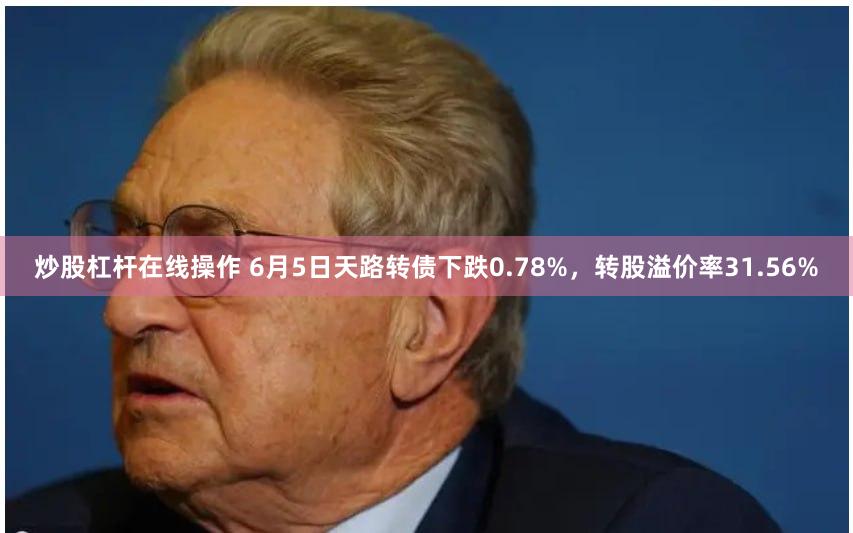 炒股杠杆在线操作 6月5日天路转债下跌0.78%，转股溢价率31.56%